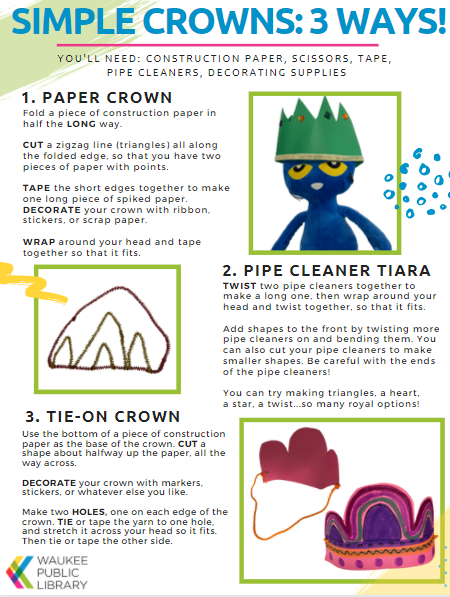 SIMPLE CROWNS: 3 WAYS!

YOU'LL NEED: CONSTRUCTION PAPER, SCISSORS, TAPE, PIPE CLEANERS, DECORATING SUPPLIES

1. PAPER CROWN
Fold a piece of construction paper in half the LONG way.

CUT a zigzag line (triangles) all along the folded edge, so that you have two pieces of paper with points.

TAPE the short edges together to make one long piece of spiked paper. DECORATE your crown with ribbon, stickers, or scrap paper.

WRAP around your head and tape together so that it fits.

2. PIPE CLEANER TIARA
TWIST two pipe cleaners together to make a long one, then wrap around your head and twist together, so that it fits.

Add shapes to the front by twisting more pipe cleaners on and bending them. You can also cut your pipe cleaners to make smaller shapes. Be careful with the ends of the pipe cleaners!

You can try making triangles, a heart, a star, a twist...so many royal options!

3. TIE-ON CROWN
Use the bottom of a piece of construction paper as the base of the crown. CUT a shape about halfway up the paper, all the way across.

DECORATE your crown with markers, stickers, or whatever else you like.

Make two HOLES, one on each edge of the crown. TIE or tape the yarn to one hole, and stretch it across your head so it fits. Then tie or tape the other side.

WAUKEE PUBLIC LIBRARY